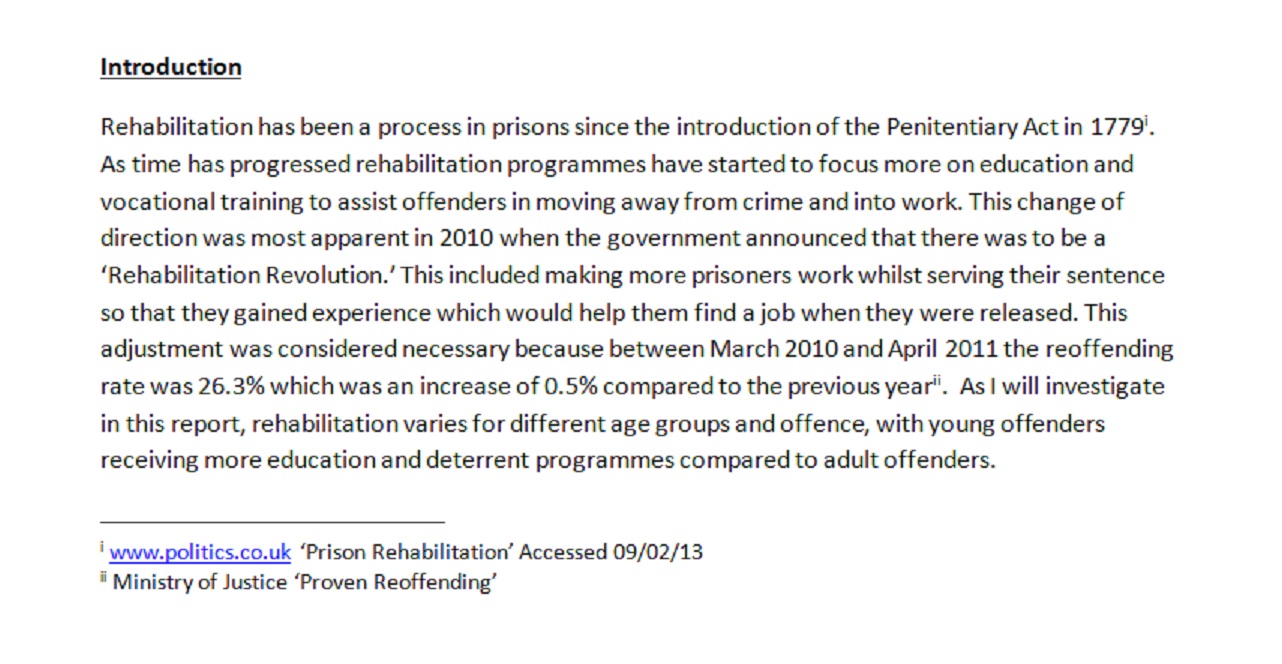 Introduction

Rehabilitation has been a process in prisons since the introduction of the Penitentiary Act in 1779$^{i}$. As time has progressed rehabilitation programmes have started to focus more on education and vocational training to assist offenders in moving away from crime and into work. This change of direction was most apparent in 2010 when the government announced that there was to be a 'Rehabilitation Revolution.' This included making more prisoners work whilst serving their sentence so that they gained experience which would help them find a job when they were released. This adjustment was considered necessary because between March 2010 and April 2011 the reoffending rate was 26.3% which was an increase of 0.5% compared to the previous year$^{ii}$. As I will investigate in this report, rehabilitation varies for different age groups and offence, with young offenders receiving more education and deterrent programmes compared to adult offenders.

$^{i}$ www.politics.co.uk 'Prison Rehabilitation' Accessed 09/02/13
$^{ii}$ Ministry of Justice 'Proven Reoffending'